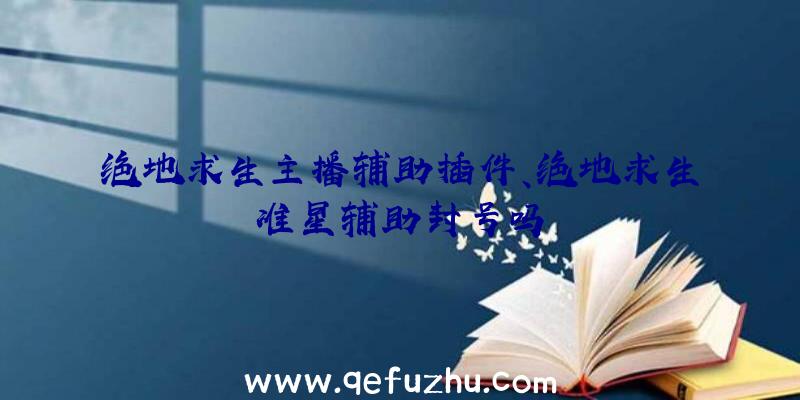 绝地求生主播辅助插件、绝地求生准星辅助封号吗

www.qefuzhu.com